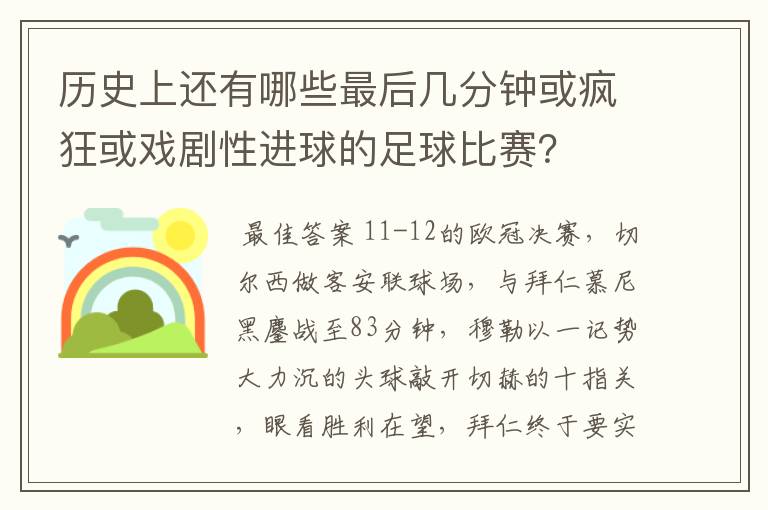 历史上还有哪些最后几分钟或疯狂或戏剧性进球的足球比赛?

最佳答案 11-12的欧冠决赛，切尔西做客安联球场，与拜仁慕尼黑鏖战至83分钟，穆勒以一记势大力沉的头球敲开切赫的十指关，眼看胜利在望，拜仁终于要实